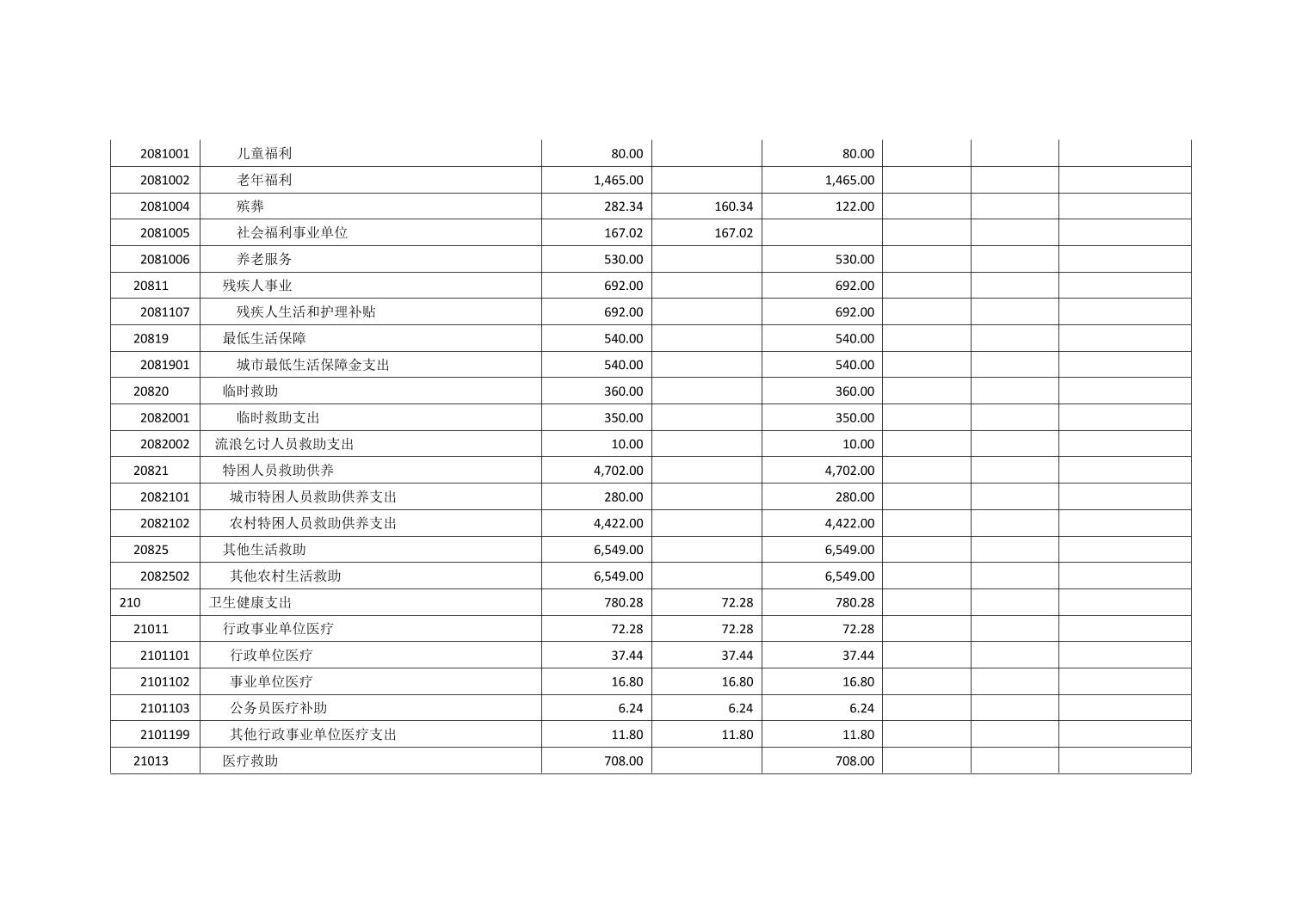 | | | | | | | | |
|---|---|---|---|---|---|---|---|
| 2081001 | 儿童福利 | 80.00 | | 80.00 | | | |
| 2081002 | 老年福利 | 1,465.00 | | 1,465.00 | | | |
| 2081004 | 殡葬 | 282.34 | 160.34 | 122.00 | | | |
| 2081005 | 社会福利事业单位 | 167.02 | 167.02 | | | | |
| 2081006 | 养老服务 | 530.00 | | 530.00 | | | |
| 20811 | 残疾人事业 | 692.00 | | 692.00 | | | |
| 2081107 | 残疾人生活和护理补贴 | 692.00 | | 692.00 | | | |
| 20819 | 最低生活保障 | 540.00 | | 540.00 | | | |
| 2081901 | 城市最低生活保障金支出 | 540.00 | | 540.00 | | | |
| 20820 | 临时救助 | 360.00 | | 360.00 | | | |
| 2082001 | 临时救助支出 | 350.00 | | 350.00 | | | |
| 2082002 | 流浪乞讨人员救助支出 | 10.00 | | 10.00 | | | |
| 20821 | 特困人员救助供养 | 4,702.00 | | 4,702.00 | | | |
| 2082101 | 城市特困人员救助供养支出 | 280.00 | | 280.00 | | | |
| 2082102 | 农村特困人员救助供养支出 | 4,422.00 | | 4,422.00 | | | |
| 20825 | 其他生活救助 | 6,549.00 | | 6,549.00 | | | |
| 2082502 | 其他农村生活救助 | 6,549.00 | | 6,549.00 | | | |
| 210 | 卫生健康支出 | 780.28 | 72.28 | 780.28 | | | |
| 21011 | 行政事业单位医疗 | 72.28 | 72.28 | 72.28 | | | |
| 2101101 | 行政单位医疗 | 37.44 | 37.44 | 37.44 | | | |
| 2101102 | 事业单位医疗 | 16.80 | 16.80 | 16.80 | | | |
| 2101103 | 公务员医疗补助 | 6.24 | 6.24 | 6.24 | | | |
| 2101199 | 其他行政事业单位医疗支出 | 11.80 | 11.80 | 11.80 | | | |
| 21013 | 医疗救助 | 708.00 | | 708.00 | | | |